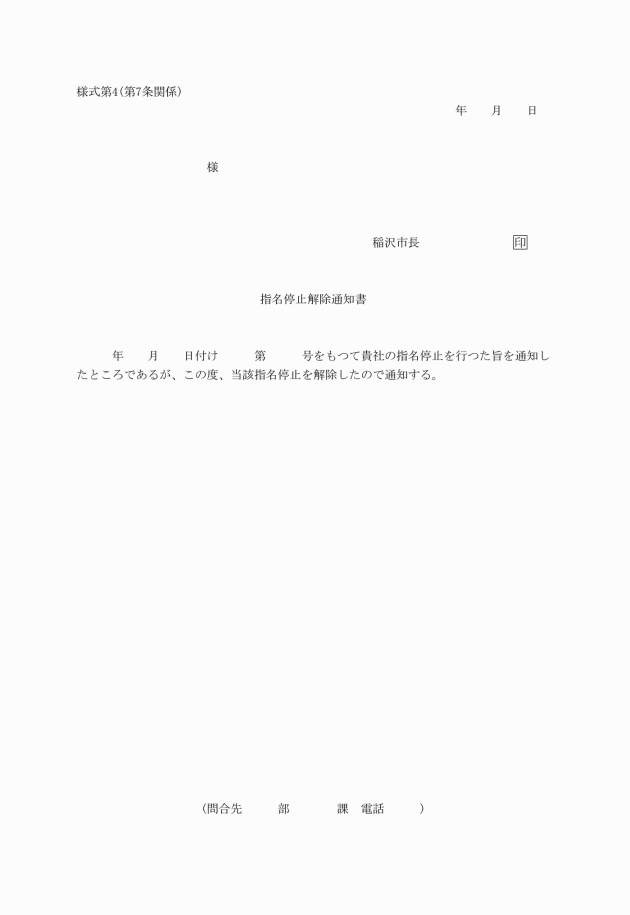 様式第4(第7条関係)

年 月 日

様

稲沢市長 印

指名停止解除通知書

年 月 日付け 第 号をもつて貴社の指名停止を行つた旨を通知したところであるが、この度、当該指名停止を解除したので通知する。

(問合先 部 課 電話 )